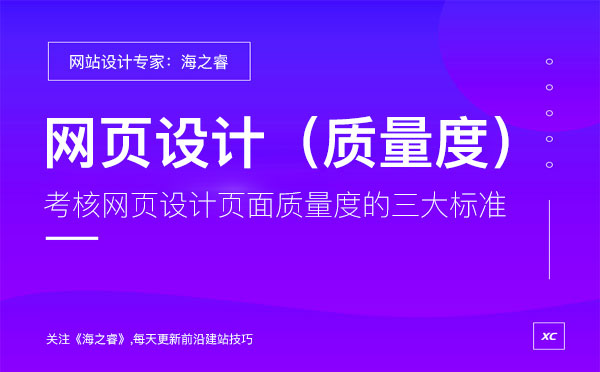 网站设计专家：海之睿

网页设计（质量度）

考核网页设计页面质量度的三大标准

关注《海之睿》,每天更新前沿建站技巧

XC